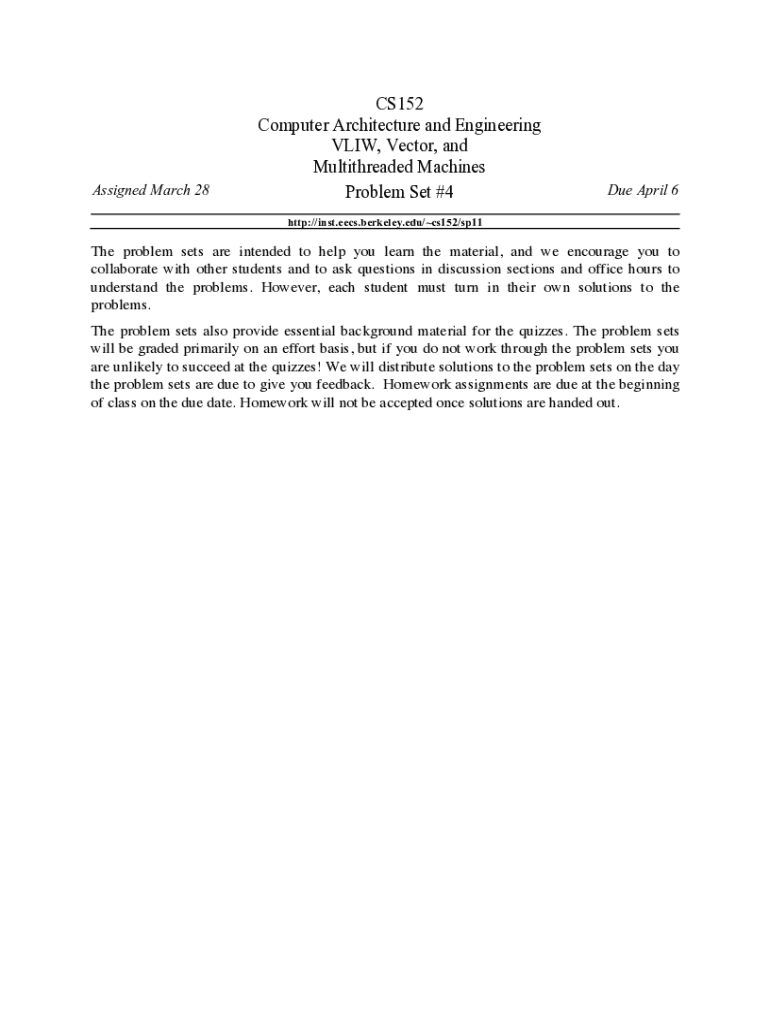 CS152
Computer Architecture and Engineering
VLIW, Vector, and
Multithreaded Machines

Assigned March 28

Problem Set #4

Due April 6

http://inst.eecs.berkeley.edu/~cs152/sp11

The problem sets are intended to help you learn the material, and we encourage you to collaborate with other students and to ask questions in discussion sections and office hours to understand the problems. However, each student must turn in their own solutions to the problems.

The problem sets also provide essential background material for the quizzes. The problem sets will be graded primarily on an effort basis, but if you do not work through the problem sets you are unlikely to succeed at the quizzes! We will distribute solutions to the problem sets on the day the problem sets are due to give you feedback. Homework assignments are due at the beginning of class on the due date. Homework will not be accepted once solutions are handed out.